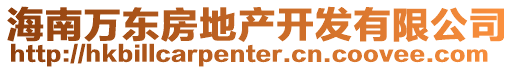 海南万东房地产开发有限公司
http://hkbillcarpenter.cn.coovee.com